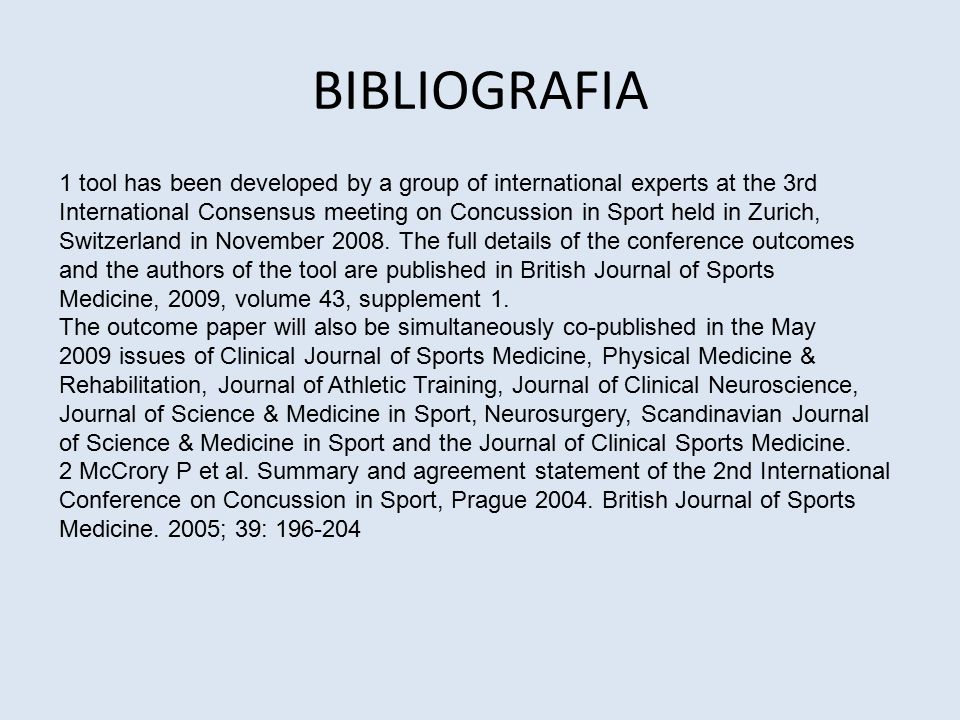 BIBLIOGRAFIA

1 tool has been developed by a group of international experts at the 3rd International Consensus meeting on Concussion in Sport held in Zurich, Switzerland in November 2008. The full details of the conference outcomes and the authors of the tool are published in British Journal of Sports Medicine, 2009, volume 43, supplement 1.
The outcome paper will also be simultaneously co-published in the May 2009 issues of Clinical Journal of Sports Medicine, Physical Medicine & Rehabilitation, Journal of Athletic Training, Journal of Clinical Neuroscience, Journal of Science & Medicine in Sport, Neurosurgery, Scandinavian Journal of Science & Medicine in Sport and the Journal of Clinical Sports Medicine.
2 McCrory P et al. Summary and agreement statement of the 2nd International Conference on Concussion in Sport, Prague 2004. British Journal of Sports Medicine. 2005; 39: 196-204